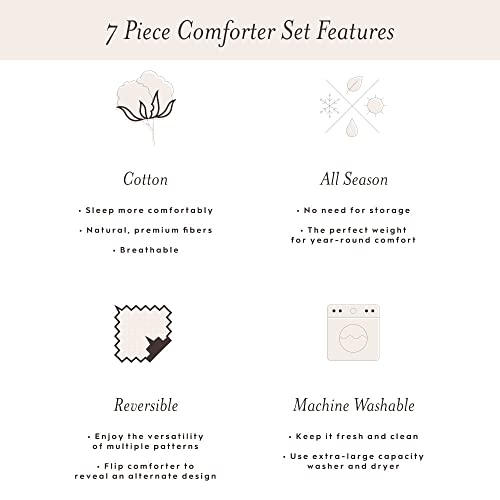 7 Piece Comforter Set Features

Cotton

• Sleep more comfortably

• Natural, premium fibers

• Breathable

All Season

• No need for storage

• The perfect weight for year-round comfort

Reversible

• Enjoy the versatility of multiple patterns

• Flip comforter to reveal an alternate design

Machine Washable

• Keep it fresh and clean

• Use extra-large capacity washer and dryer